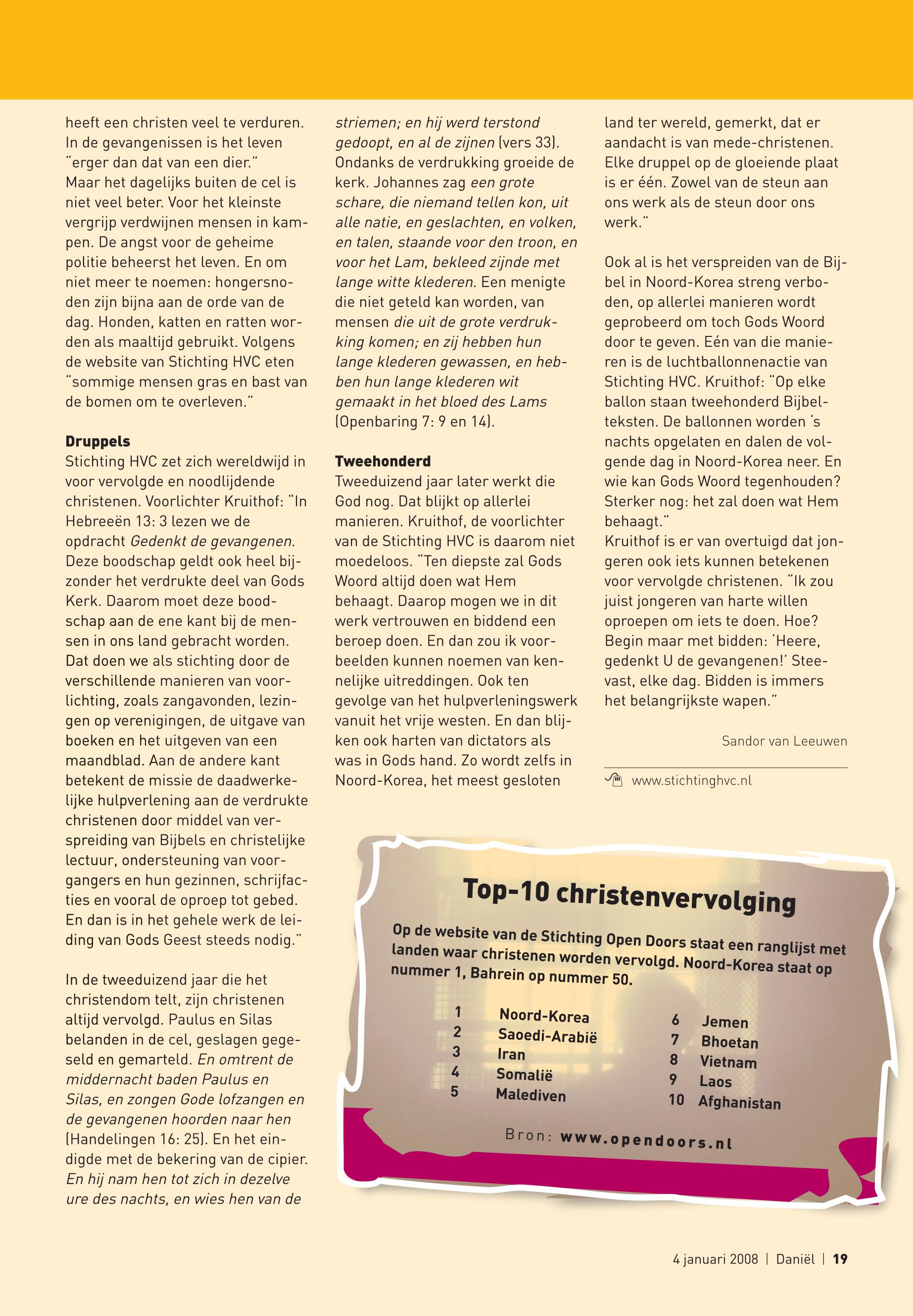 heeft een christen veel te verduren. In de gevangenissen is het leven "erger dan dat van een dier."
Maar het dagelijks buiten de cel is niet veel beter. Voor het kleinste vergrijp verdwijnen mensen in kampen. De angst voor de geheime politie beheerst het leven. En om niet meer te noemen: hongersnoden zijn bijna aan de orde van de dag. Honden, katten en ratten worden als maaltijd gebruikt. Volgens de website van Stichting HVC eten "sommige mensen gras en bast van de bomen om te overleven."

Druppels
Stichting HVC zet zich wereldwijd in voor vervolgde en noodlijdende christenen. Voorlichter Kruithof: "In Hebreeën 13: 3 lezen we de opdracht Gedenkt de gevangenen. Deze boodschap geldt ook heel bijzonder het verdrukte deel van Gods Kerk. Daarom moet deze boodschap aan de ene kant bij de mensen in ons land gebracht worden. Dat doen we als stichting door de verschillende manieren van voorlichting, zoals zangavonden, lezingen op verenigingen, de uitgave van boeken en het uitgeven van een maandblad. Aan de andere kant betekent de missie de daadwerkelijke hulpverlening aan de verdrukte christenen door middel van verspreiding van Bijbels en christelijke lectuur, ondersteuning van voorgangers en hun gezinnen, schrijfacties en vooral de oproep tot gebed. En dan is in het gehele werk de leiding van Gods Geest steeds nodig."

In de tweeduizend jaar die het christendom telt, zijn christenen altijd vervolgd. Paulus en Silas belanden in de cel, geslagen gegeseld en gemarteld. En omtrent de middernacht baden Paulus en Silas, en zongen Gode lofzangen en de gevangenen hoorden naar hen (Handelingen 16: 25). En het eindigde met de bekering van de cipier. En hij nam hen tot zich in dezelve ure des nachts, en wies hen van de striemen; en hij werd terstond gedoopt, en al de zijnen (vers 33). Ondanks de verdrukking groeide de kerk. Johannes zag een grote schare, die niemand tellen kon, uit alle natie, en geslachten, en volken, en talen, staande voor den troon, en voor het Lam, bekleed zijnde met lange witte klederen. Een menigte die niet geteld kan worden, van mensen die uit de grote verdrukking komen; en zij hebben hun lange klederen gewassen, en hebben hun lange klederen wit gemaakt in het bloed des Lams (Openbaring 7: 9 en 14).

Tweehonderd
Tweeduizend jaar later werkt die God nog. Dat blijkt op allerlei manieren. Kruithof, de voorlichter van de Stichting HVC is daarom niet moedeloos. "Ten diepste zal Gods Woord altijd doen wat Hem behaagt. Daarop mogen we in dit werk vertrouwen en biddend een beroep doen. En dan zou ik voorbeelden kunnen noemen van kennelijke uitreddingen. Ook ten gevolge van het hulpverleningswerk vanuit het vrije westen. En dan blijken ook harten van dictators als was in Gods hand. Zo wordt zelfs in Noord-Korea, het meest gesloten land ter wereld, gemerkt, dat er aandacht is van mede-christenen. Elke druppel op de gloeiende plaat is er één. Zowel van de steun aan ons werk als de steun door ons werk."

Ook al is het verspreiden van de Bijbel in Noord-Korea streng verboden, op allerlei manieren wordt geprobeerd om toch Gods Woord door te geven. Eén van die manieren is de luchtballonnenactie van Stichting HVC. Kruithof: "Op elke ballon staan tweehonderd Bijbelteksten. De ballonnen worden 's nachts opgelaten en dalen de volgende dag in Noord-Korea neer. En wie kan Gods Woord tegenhouden? Sterker nog: het zal doen wat Hem behaagt."
Kruithof is er van overtuigd dat jongeren ook iets kunnen betekenen voor vervolgde christenen. "Ik zou juist jongeren van harte willen oproepen om iets te doen. Hoe? Begin maar met bidden: 'Heere, gedenkt U de gevangenen!' Steevast, elke dag. Bidden is immers het belangrijkste wapen."

Sandor van Leeuwen

www.stichtinghvc.nl

Top-10 christenvervolging

Op de website van de Stichting Open Doors staat een ranglijst met landen waar christenen worden vervolgd. Noord-Korea staat op nummer 1, Bahrein op nummer 50.

1 Noord-Korea
2 Saoedi-Arabië
3 Iran
4 Somalië
5 Malediven
6 Jemen
7 Bhoetan
8 Vietnam
9 Laos
10 Afghanistan

Bron: www.opendoors.nl

4 januari 2008 | Daniël | 19